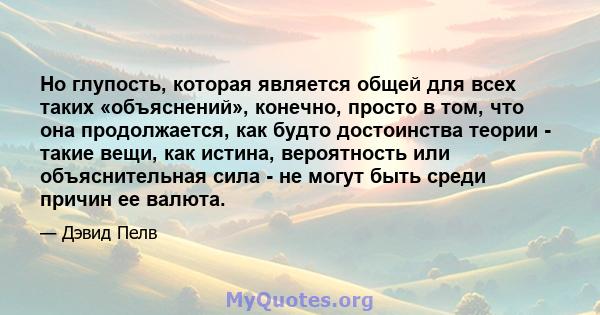 Но глупость, которая является общей для всех таких «объяснений», конечно, просто в том, что она продолжается, как будто достоинства теории - такие вещи, как истина, вероятность или объяснительная сила - не могут быть среди причин ее валюта.

— Дэвид Пелв

MyQuotes.org